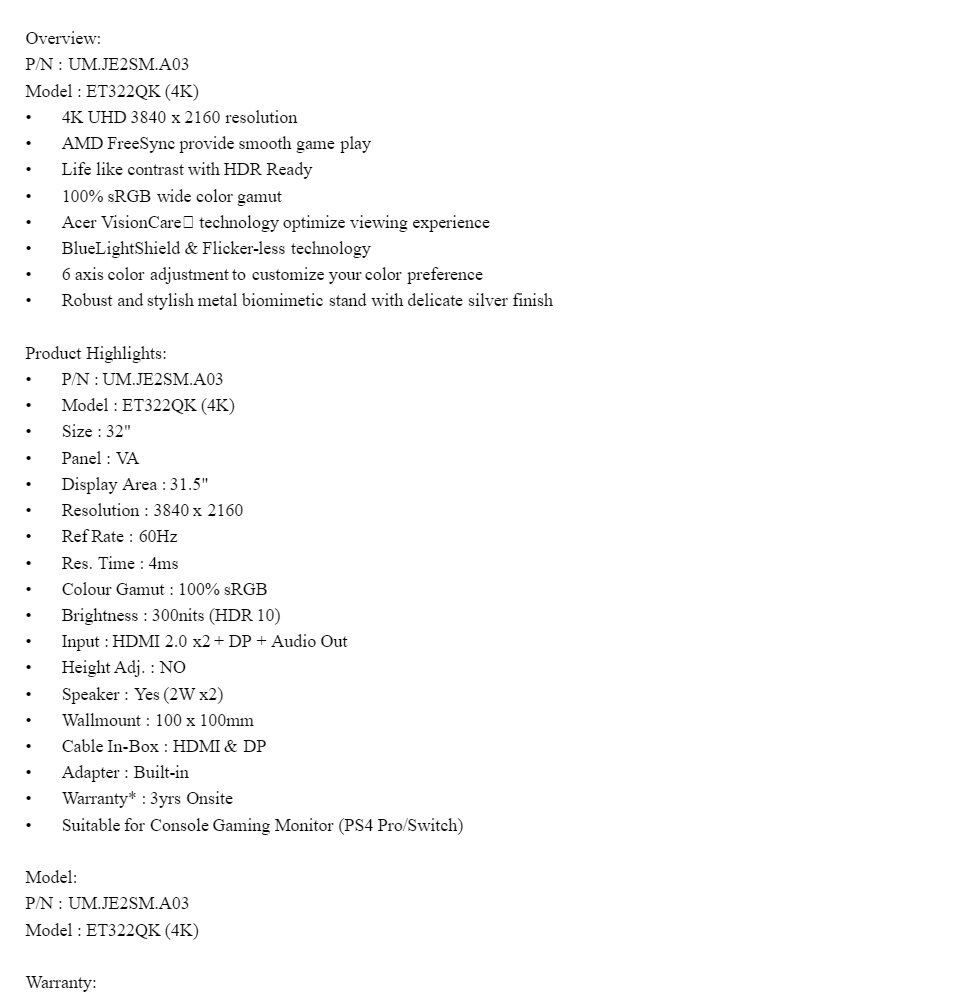 Overview:
P/N : UM.JE2SM.A03
Model : ET322QK (4K)
•	4K UHD 3840 x 2160 resolution
•	AMD FreeSync provide smooth game play
•	Life like contrast with HDR Ready
•	100% sRGB wide color gamut
•	Acer VisionCare□ technology optimize viewing experience
•	BlueLightShield & Flicker-less technology
•	6 axis color adjustment to customize your color preference
•	Robust and stylish metal biomimetic stand with delicate silver finish

Product Highlights:
•	P/N : UM.JE2SM.A03
•	Model : ET322QK (4K)
•	Size : 32"
•	Panel : VA
•	Display Area : 31.5"
•	Resolution : 3840 x 2160
•	Ref Rate : 60Hz
•	Res. Time : 4ms
•	Colour Gamut : 100% sRGB
•	Brightness : 300nits (HDR 10)
•	Input : HDMI 2.0 x2 + DP + Audio Out
•	Height Adj. : NO
•	Speaker : Yes (2W x2)
•	Wallmount : 100 x 100mm
•	Cable In-Box : HDMI & DP
•	Adapter : Built-in
•	Warranty* : 3yrs Onsite
•	Suitable for Console Gaming Monitor (PS4 Pro/Switch)

Model:
P/N : UM.JE2SM.A03
Model : ET322QK (4K)

Warranty: